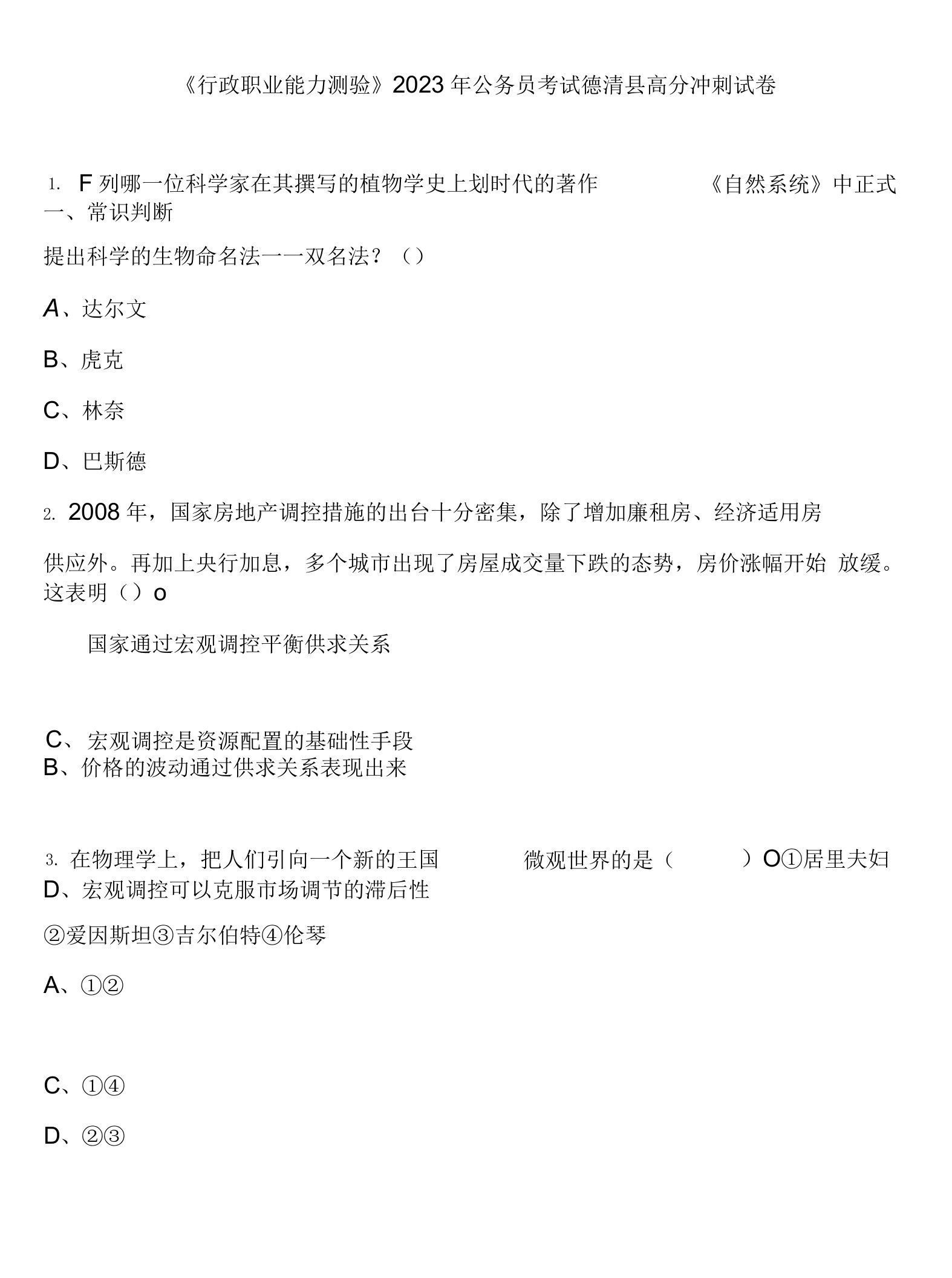 《行政职业能力测验》2023年公务员考试德清县高分冲刺试卷

1. F列哪一位科学家在其撰写的植物学史上划时代的著作 《自然系统》中正式
一、常识判断

提出科学的生物命名法一一双名法？（）

A、达尔文

B、虎克

C、林奈

D、巴斯德

2. 2008年，国家房地产调控措施的出台十分密集，除了增加廉租房、经济适用房

供应外。再加上央行加息，多个城市出现了房屋成交量下跌的态势，房价涨幅开始 放缓。这表明（）o

国家通过宏观调控平衡供求关系

C、宏观调控是资源配置的基础性手段
B、价格的波动通过供求关系表现出来

3. 在物理学上，把人们引向一个新的王国 微观世界的是（ ）O①居里夫妇
D、宏观调控可以克服市场调节的滞后性

②爱因斯坦③吉尔伯特④伦琴

A、①②

C、①④

D、②③